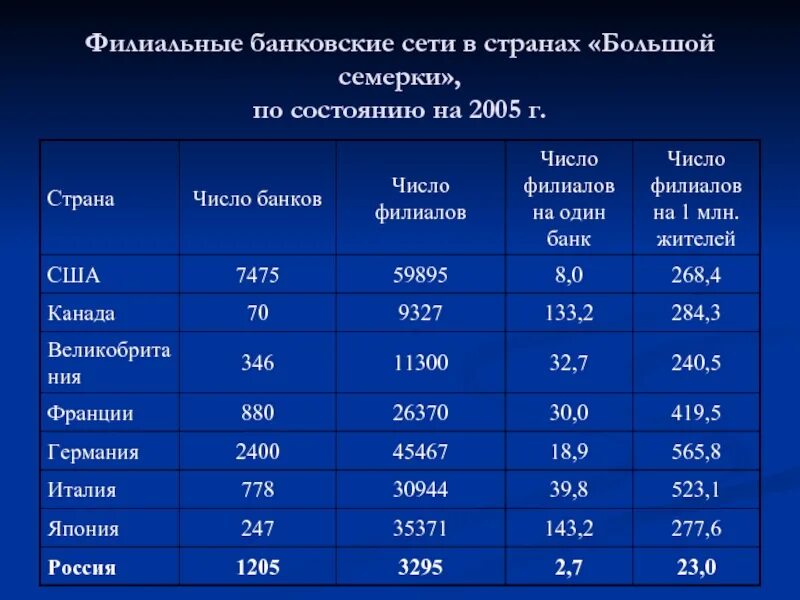 Филиальные банковские сети в странах «Большой семерки», по состоянию на 2005 г.

| Страна | Число банков | Число филиалов | Число филиалов на один банк | Число филиалов на 1 млн. жителей |
|---|---|---|---|---|
| США | 7475 | 59895 | 8,0 | 268,4 |
| Канада | 70 | 9327 | 133,2 | 284,3 |
| Великобритания | 346 | 11300 | 32,7 | 240,5 |
| Франции | 880 | 26370 | 30,0 | 419,5 |
| Германия | 2400 | 45467 | 18,9 | 565,8 |
| Италия | 778 | 30944 | 39,8 | 523,1 |
| Япония | 247 | 35371 | 143,2 | 277,6 |
| **Россия** | **1205** | **3295** | **2,7** | **23,0** |